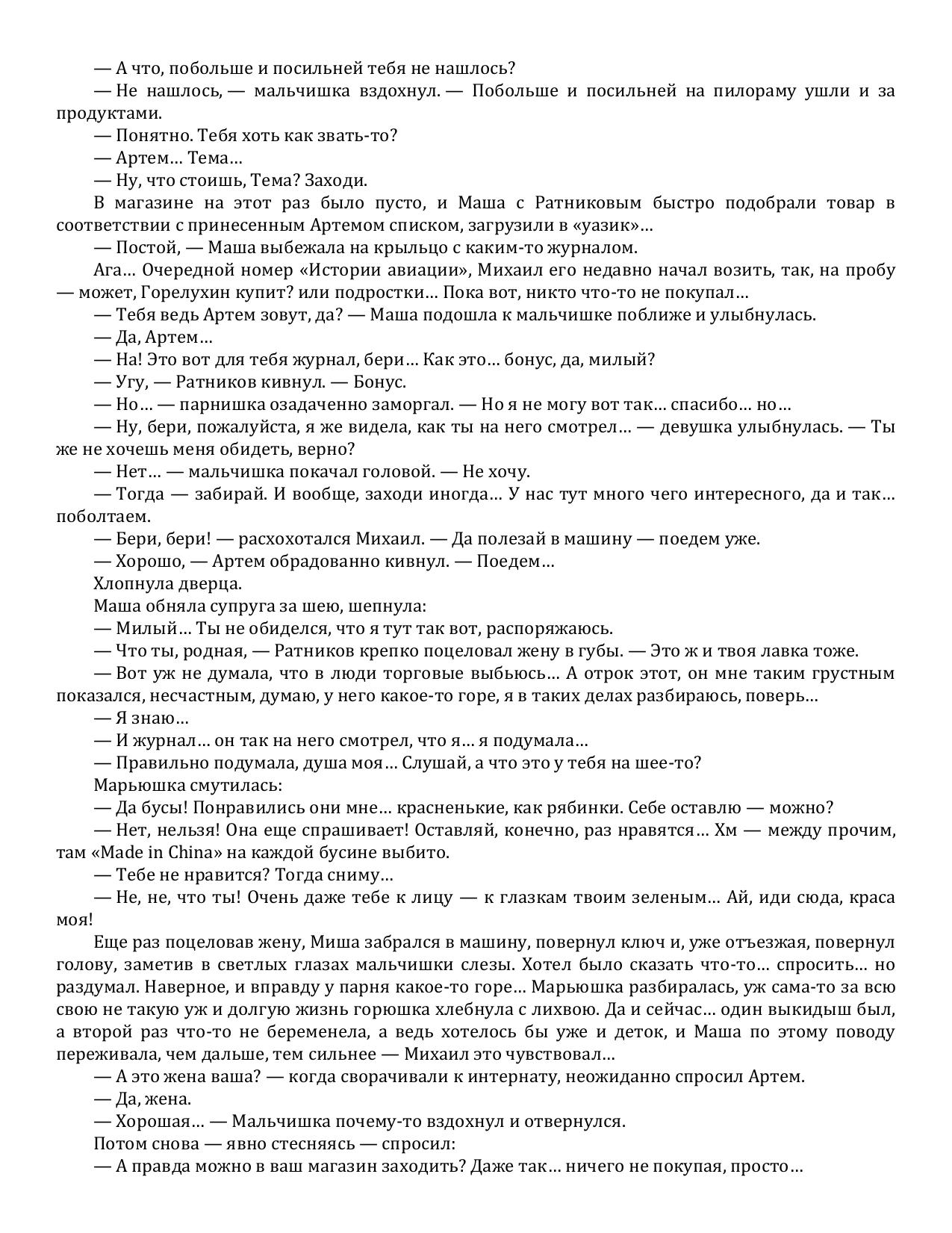 — А что, побольше и посильней тебя не нашлось?
— Не нашлось, — мальчишка вздохнул. — Побольше и посильней на пилораму ушли и за продуктами.
— Понятно. Тебя хоть как звать-то?
— Артем… Тема…
— Ну, что стоишь, Тема? Заходи.
В магазине на этот раз было пусто, и Маша с Ратниковым быстро подобрали товар в соответствии с принесенным Артемом списком, загрузили в «уазик»…
— Постой, — Маша выбежала на крыльцо с каким-то журналом.
Ага… Очередной номер «Истории авиации», Михаил его недавно начал возить, так, на пробу — может, Горелухин купит? или подростки… Пока вот, никто что-то не покупал…
— Тебя ведь Артем зовут, да? — Маша подошла к мальчишке поближе и улыбнулась.
— Да, Артем…
— На! Это вот для тебя журнал, бери… Как это… бонус, да, милый?
— Угу, — Ратников кивнул. — Бонус.
— Но… — парнишка озадаченно заморгал. — Но я не могу вот так… спасибо… но…
— Ну, бери, пожалуйста, я же видела, как ты на него смотрел… — девушка улыбнулась. — Ты же не хочешь меня обидеть, верно?
— Нет… — мальчишка покачал головой. — Не хочу.
— Тогда — забирай. И вообще, заходи иногда… У нас тут много чего интересного, да и так… поболтаем.
— Бери, бери! — расхохотался Михаил. — Да полезай в машину — поедем уже.
— Хорошо, — Артем обрадованно кивнул. — Поедем…
Хлопнула дверца.
Маша обняла супруга за шею, шепнула:
— Милый… Ты не обиделся, что я тут так вот, распоряжаюсь.
— Что ты, родная, — Ратников крепко поцеловал жену в губы. — Это ж и твоя лавка тоже.
— Вот уж не думала, что в люди торговые выбьюсь… А отрок этот, он мне таким грустным показался, несчастным, думаю, у него какое-то горе, я в таких делах разбираюсь, поверь…
— Я знаю…
— И журнал… он так на него смотрел, что я… я подумала…
— Правильно подумала, душа моя… Слушай, а что это у тебя на шее-то?
Марьюшка смутилась:
— Да бусы! Понравились они мне… красненькие, как рябинки. Себе оставлю — можно?
— Нет, нельзя! Она еще спрашивает! Оставляй, конечно, раз нравятся… Хм — между прочим, там «Made in China» на каждой бусине выбито.
— Тебе не нравится? Тогда сниму…
— Не, не, что ты! Очень даже тебе к лицу — к глазкам твоим зеленым… Ай, иди сюда, краса моя!
Еще раз поцеловав жену, Миша забрался в машину, повернул ключ и, уже отъезжая, повернул голову, заметив в светлых глазах мальчишки слезы. Хотел было сказать что-то… спросить… но раздумал. Наверное, и вправду у парня какое-то горе… Марьюшка разбиралась, уж сама-то за всю свою не такую уж и долгую жизнь горюшка хлебнула с лихвою. Да и сейчас… один выкидыш был, а второй раз что-то не беременела, а ведь хотелось бы уже и деток, и Маша по этому поводу переживала, чем дальше, тем сильнее — Михаил это чувствовал…
— А это жена ваша? — когда сворачивали к интернату, неожиданно спросил Артем.
— Да, жена.
— Хорошая… — Мальчишка почему-то вздохнул и отвернулся.
Потом снова — явно стесняясь — спросил:
— А правда можно в ваш магазин заходить? Даже так… ничего не покупая, просто…